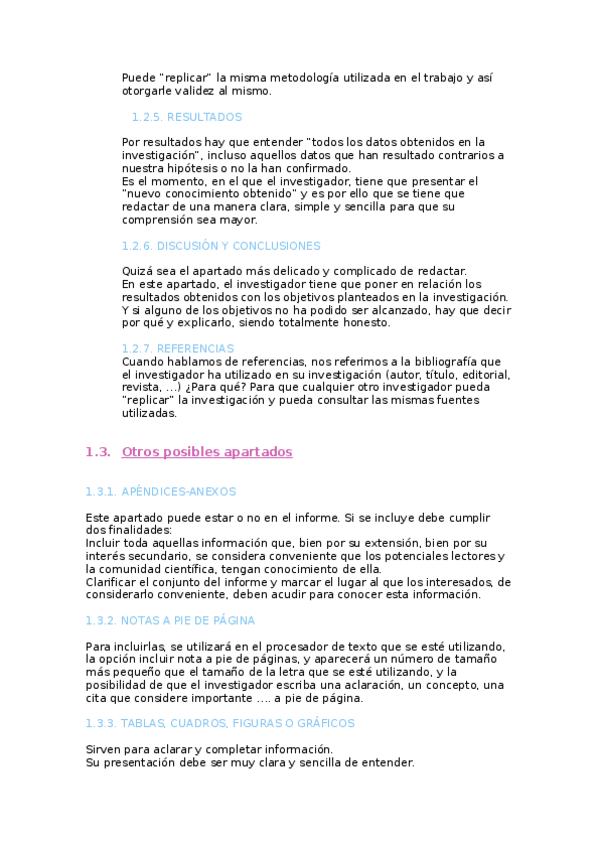 Puede "replicar" la misma metodología utilizada en el trabajo y así otorgarle validez al mismo.

1.2.5. RESULTADOS

Por resultados hay que entender "todos los datos obtenidos en la investigación", incluso aquellos datos que han resultado contrarios a nuestra hipótesis o no la han confirmado.
Es el momento, en el que el investigador, tiene que presentar el "nuevo conocimiento obtenido" y es por ello que se tiene que redactar de una manera clara, simple y sencilla para que su comprensión sea mayor.

1.2.6. DISCUSIÓN Y CONCLUSIONES

Quizá sea el apartado más delicado y complicado de redactar.
En este apartado, el investigador tiene que poner en relación los resultados obtenidos con los objetivos planteados en la investigación. Y si alguno de los objetivos no ha podido ser alcanzado, hay que decir por qué y explicarlo, siendo totalmente honesto.

1.2.7. REFERENCIAS
Cuando hablamos de referencias, nos referimos a la bibliografía que el investigador ha utilizado en su investigación (autor, título, editorial, revista, ...) ¿Para qué? Para que cualquier otro investigador pueda "replicar" la investigación y pueda consultar las mismas fuentes utilizadas.

1.3. Otros posibles apartados

1.3.1. APÉNDICES-ANEXOS

Este apartado puede estar o no en el informe. Si se incluye debe cumplir dos finalidades:
Incluir toda aquellas información que, bien por su extensión, bien por su interés secundario, se considera conveniente que los potenciales lectores y la comunidad científica, tengan conocimiento de ella.
Clarificar el conjunto del informe y marcar el lugar al que los interesados, de considerarlo conveniente, deben acudir para conocer esta información.

1.3.2. NOTAS A PIE DE PÁGINA

Para incluirlas, se utilizará en el procesador de texto que se esté utilizando, la opción incluir nota a pie de páginas, y aparecerá un número de tamaño más pequeño que el tamaño de la letra que se esté utilizando, y la posibilidad de que el investigador escriba una aclaración, un concepto, una cita que considere importante .... a pie de página.

1.3.3. TABLAS, CUADROS, FIGURAS O GRÁFICOS

Sirven para aclarar y completar información.
Su presentación debe ser muy clara y sencilla de entender.